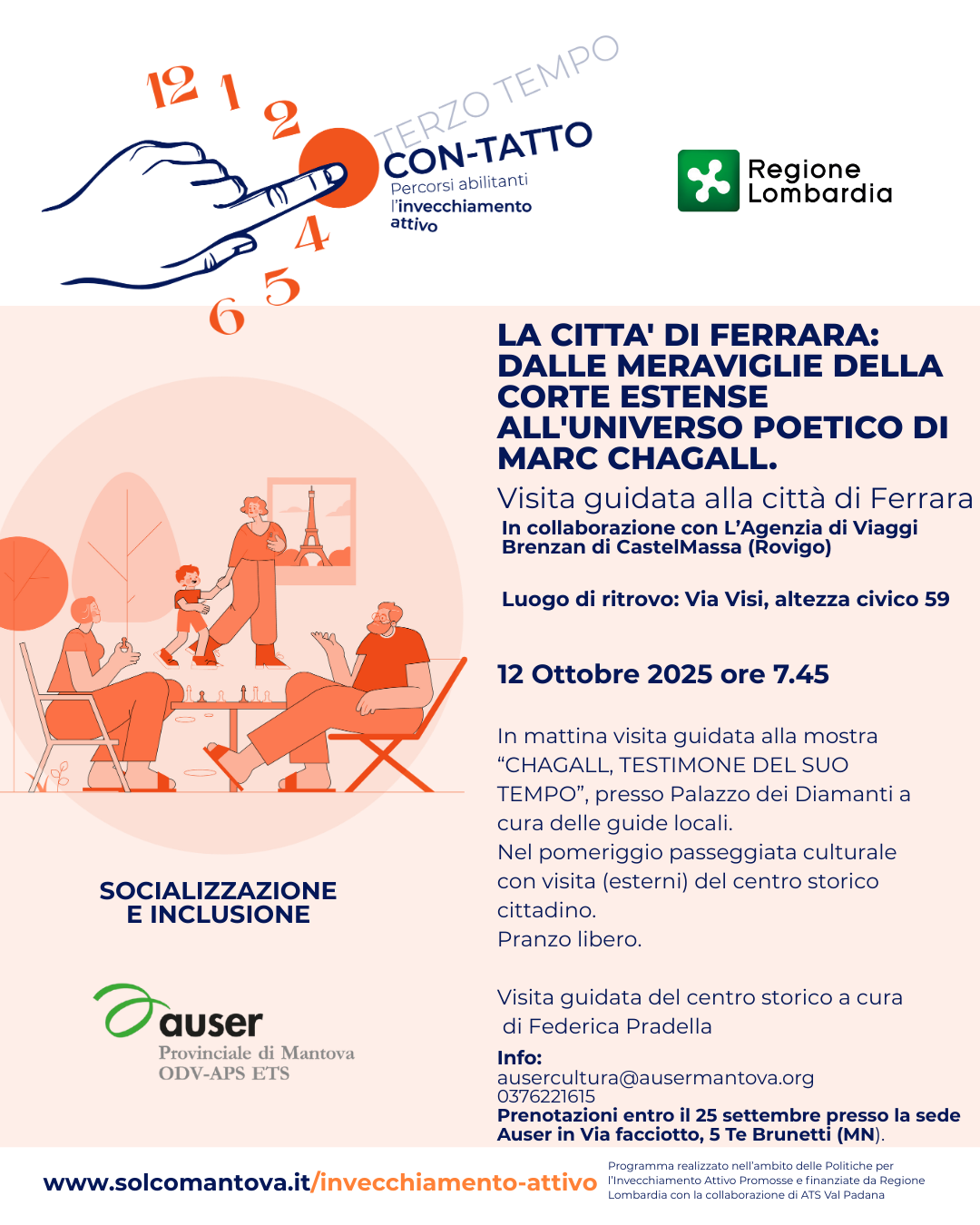 12 1 2 4 5 6

TERZO TEMPO
CON-TATTO
Percorsi abilitanti
l'invecchiamento attivo

Regione Lombardia

LA CITTA' DI FERRARA: DALLE MERAVIGLIE DELLA CORTE ESTENSE ALL'UNIVERSO POETICO DI MARC CHAGALL.

Visita guidata alla città di Ferrara
In collaborazione con L'Agenzia di Viaggi Brenzan di CastelMassa (Rovigo)

Luogo di ritrovo: Via Visi, altezza civico 59

12 Ottobre 2025 ore 7.45

In mattina visita guidata alla mostra "CHAGALL, TESTIMONE DEL SUO TEMPO", presso Palazzo dei Diamanti a cura delle guide locali.
Nel pomeriggio passeggiata culturale con visita (esterni) del centro storico cittadino.
Pranzo libero.

Visita guidata del centro storico a cura di Federica Pradella

Info:
ausercultura@ausermantova.org
0376221615
Prenotazioni entro il 25 settembre presso la sede Auser in Via facciotto, 5 Te Brunetti (MN).

SOCIALIZZAZIONE E INCLUSIONE

auser
Provinciale di Mantova
ODV-APS ETS

www.solcomantova.it/invecchiamento-attivo

Programma realizzato nell'ambito delle Politiche per l'Invecchiamento Attivo Promosse e finanziate da Regione Lombardia con la collaborazione di ATS Val Padana